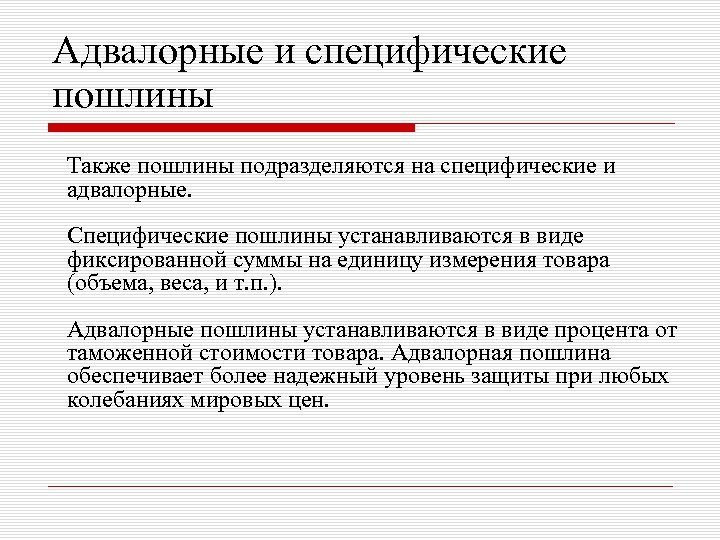 Адвалорные и специфические пошлины

Также пошлины подразделяются на специфические и адвалорные.

Специфические пошлины устанавливаются в виде фиксированной суммы на единицу измерения товара (объема, веса, и т.п.).

Адвалорные пошлины устанавливаются в виде процента от таможенной стоимости товара. Адвалорная пошлина обеспечивает более надежный уровень защиты при любых колебаниях мировых цен.